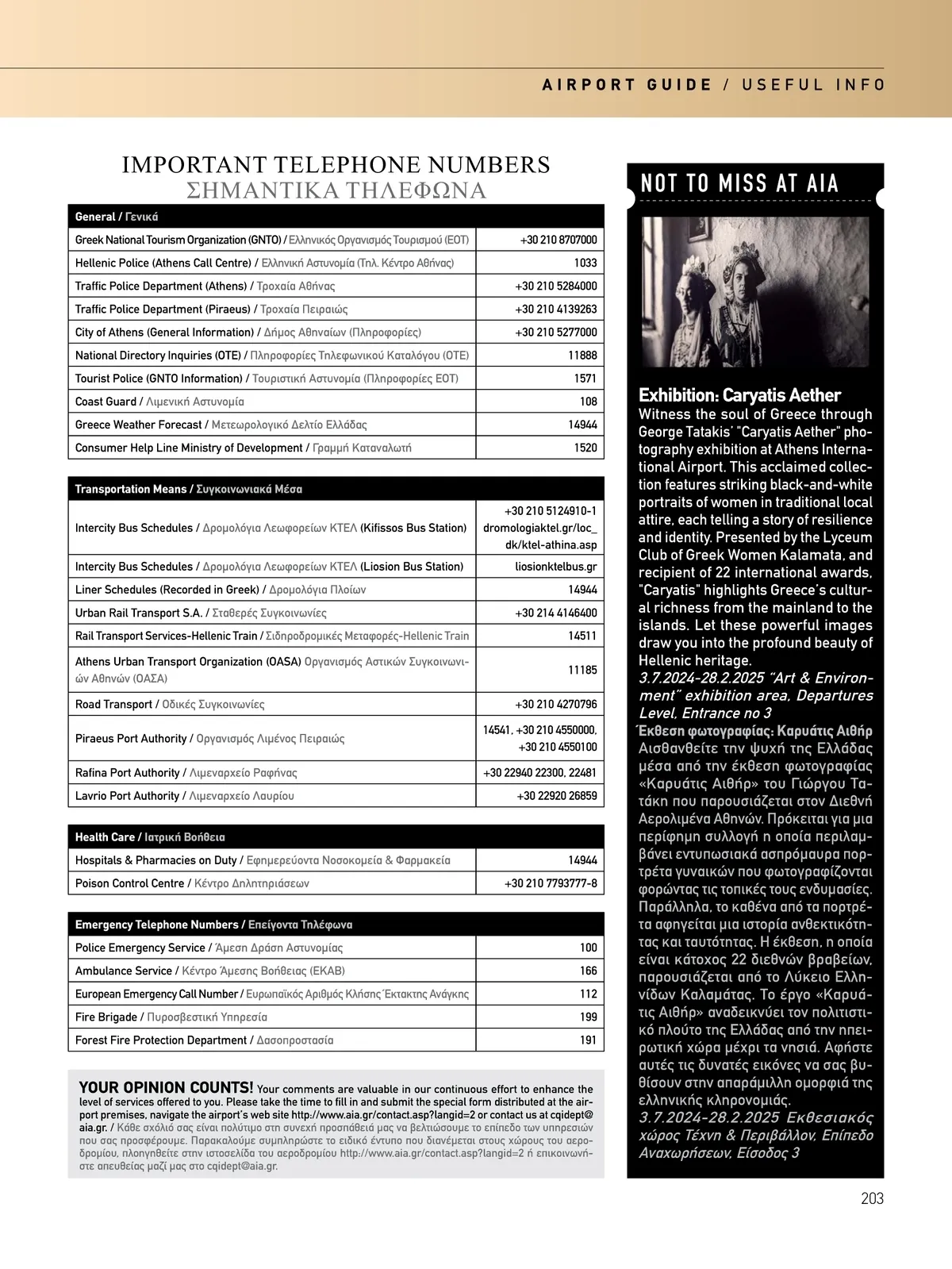 AIRPORT GUIDE / USEFUL INFO

IMPORTANT TELEPHONE NUMBERS
ΣΗΜΑΝΤΙΚΑ ΤΗΛΕΦΩΝΑ

| General / Γενικά | |
|---|---|
| Greek National Tourism Organization (GNTO) / Ελληνικός Οργανισμός Τουρισμού (ΕΟΤ) | +30 210 8707000 |
| Hellenic Police (Athens Call Centre) / Ελληνική Αστυνομία (Τηλ. Κέντρο Αθήνας) | 1033 |
| Traffic Police Department (Athens) / Τροχαία Αθήνας | +30 210 5284000 |
| Traffic Police Department (Piraeus) / Τροχαία Πειραιώς | +30 210 4139263 |
| City of Athens (General Information) / Δήμος Αθηναίων (Πληροφορίες) | +30 210 5277000 |
| National Directory Inquiries (OTE) / Πληροφορίες Τηλεφωνικού Καταλόγου (ΟΤΕ) | 11888 |
| Tourist Police (GNTO Information) / Τουριστική Αστυνομία (Πληροφορίες ΕΟΤ) | 1571 |
| Coast Guard / Λιμενική Αστυνομία | 108 |
| Greece Weather Forecast / Μετεωρολογικό Δελτίο Ελλάδας | 14944 |
| Consumer Help Line Ministry of Development / Γραμμή Καταναλωτή | 1520 |

| Transportation Means / Συγκοινωνιακά Μέσα | |
|---|---|
| Intercity Bus Schedules / Δρομολόγια Λεωφορείων ΚΤΕΛ (Kifissos Bus Station) | +30 210 5124910-1 dromologiaktel.gr/loc_dk/ktel-athina.asp |
| Intercity Bus Schedules / Δρομολόγια Λεωφορείων ΚΤΕΛ (Liosion Bus Station) | liosionktelbus.gr |
| Liner Schedules (Recorded in Greek) / Δρομολόγια Πλοίων | 14944 |
| Urban Rail Transport S.A. / Σταθερές Συγκοινωνίες | +30 214 4146400 |
| Rail Transport Services-Hellenic Train / Σιδηροδρομικές Μεταφορές-Hellenic Train | 14511 |
| Athens Urban Transport Organization (OASA) Οργανισμός Αστικών Συγκοινωνιών Αθηνών (ΟΑΣΑ) | 11185 |
| Road Transport / Οδικές Συγκοινωνίες | +30 210 4270796 |
| Piraeus Port Authority / Οργανισμός Λιμένος Πειραιώς | 14541, +30 210 4550000, +30 210 4550100 |
| Rafina Port Authority / Λιμεναρχείο Ραφήνας | +30 22940 22300, 22481 |
| Lavrio Port Authority / Λιμεναρχείο Λαυρίου | +30 22920 26859 |

| Health Care / Ιατρική Βοήθεια | |
|---|---|
| Hospitals & Pharmacies on Duty / Εφημερεύοντα Νοσοκομεία & Φαρμακεία | 14944 |
| Poison Control Centre / Κέντρο Δηλητηριάσεων | +30 210 7793777-8 |

| Emergency Telephone Numbers / Επείγοντα Τηλέφωνα | |
|---|---|
| Police Emergency Service / Άμεση Δράση Αστυνομίας | 100 |
| Ambulance Service / Κέντρο Άμεσης Βοήθειας (ΕΚΑΒ) | 166 |
| European Emergency Call Number / Ευρωπαϊκός Αριθμός Κλήσης Έκτακτης Ανάγκης | 112 |
| Fire Brigade / Πυροσβεστική Υπηρεσία | 199 |
| Forest Fire Protection Department / Δασοπροστασία | 191 |

YOUR OPINION COUNTS! Your comments are valuable in our continuous effort to enhance the level of services offered to you. Please take the time to fill in and submit the special form distributed at the airport premises, navigate the airport's web site http://www.aia.gr/contact.asp?langid=2 or contact us at cqidept@aia.gr. / Κάθε σχόλιό σας είναι πολύτιμο στη συνεχή προσπάθειά μας να βελτιώσουμε το επίπεδο των υπηρεσιών που σας προσφέρουμε. Παρακαλούμε συμπληρώστε το ειδικό έντυπο που διανέμεται στους χώρους του αεροδρομίου, πλοηγηθείτε στην ιστοσελίδα του αεροδρομίου http://www.aia.gr/contact.asp?langid=2 ή επικοινωνήστε απευθείας μαζί μας στο cqidept@aia.gr.

NOT TO MISS AT AIA

Exhibition: Caryatis Aether
Witness the soul of Greece through George Tatakis' "Caryatis Aether" photography exhibition at Athens International Airport. This acclaimed collection features striking black-and-white portraits of women in traditional local attire, each telling a story of resilience and identity. Presented by the Lyceum Club of Greek Women Kalamata, and recipient of 22 international awards, "Caryatis" highlights Greece's cultural richness from the mainland to the islands. Let these powerful images draw you into the profound beauty of Hellenic heritage.
3.7.2024-28.2.2025 "Art & Environment" exhibition area, Departures Level, Entrance no 3
Έκθεση φωτογραφίας: Καρυάτις Αιθήρ
Αισθανθείτε την ψυχή της Ελλάδας μέσα από την έκθεση φωτογραφίας «Καρυάτις Αιθήρ» του Γιώργου Τατάκη που παρουσιάζεται στον Διεθνή Αερολιμένα Αθηνών. Πρόκειται για μια περίφημη συλλογή η οποία περιλαμβάνει εντυπωσιακά ασπρόμαυρα πορτρέτα γυναικών που φωτογραφίζονται φορώντας τις τοπικές τους ενδυμασίες. Παράλληλα, το καθένα από τα πορτρέτα αφηγείται μια ιστορία ανθεκτικότητας και ταυτότητας. Η έκθεση, η οποία είναι κάτοχος 22 διεθνών βραβείων, παρουσιάζεται από το Λύκειο Ελληνίδων Καλαμάτας. Το έργο «Καρυάτις Αιθήρ» αναδεικνύει τον πολιτιστικό πλούτο της Ελλάδας από την ηπειρωτική χώρα μέχρι τα νησιά. Αφήστε αυτές τις δυνατές εικόνες να σας βυθίσουν στην απαράμιλλη ομορφιά της ελληνικής κληρονομιάς.
3.7.2024-28.2.2025 Εκθεσιακός χώρος Τέχνη & Περιβάλλον, Επίπεδο Αναχωρήσεων, Είσοδος 3

203